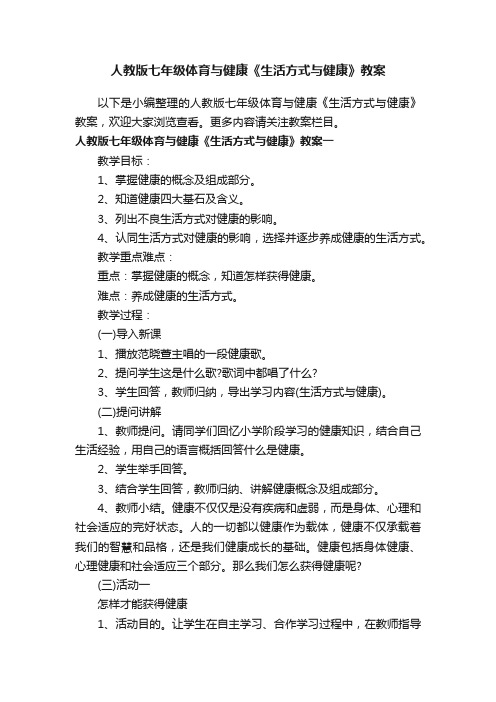 人教版七年级体育与健康《生活方式与健康》教案

以下是小编整理的人教版七年级体育与健康《生活方式与健康》教案，欢迎大家浏览查看。更多内容请关注教案栏目。

人教版七年级体育与健康《生活方式与健康》教案一

教学目标：

1、掌握健康的概念及组成部分。

2、知道健康四大基石及含义。

3、列出不良生活方式对健康的影响。

4、认同生活方式对健康的影响，选择并逐步养成健康的生活方式。

教学重点难点：

重点：掌握健康的概念，知道怎样获得健康。

难点：养成健康的生活方式。

教学过程：

(一)导入新课

1、播放范晓萱主唱的一段健康歌。

2、提问学生这是什么歌?歌词中都唱了什么?

3、学生回答，教师归纳，导出学习内容(生活方式与健康)。

(二)提问讲解

1、教师提问。请同学们回忆小学阶段学习的健康知识，结合自己生活经验，用自己的语言概括回答什么是健康。

2、学生举手回答。

3、结合学生回答，教师归纳、讲解健康概念及组成部分。

4、教师小结。健康不仅仅是没有疾病和虚弱，而是身体、心理和社会适应的完好状态。人的一切都以健康作为载体，健康不仅承载着我们的智慧和品格，还是我们健康成长的基础。健康包括身体健康、心理健康和社会适应三个部分。那么我们怎么获得健康呢?

(三)活动一

怎样才能获得健康

1、活动目的。让学生在自主学习、合作学习过程中，在教师指导